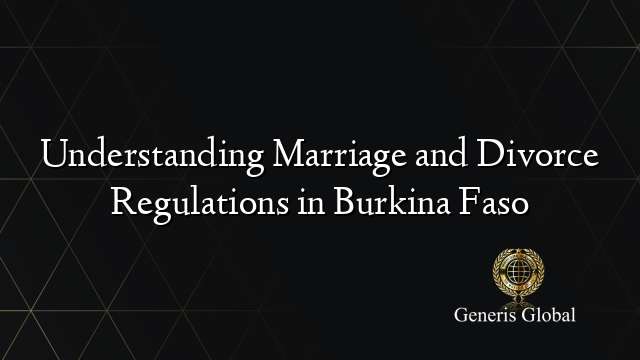 Understanding Marriage and Divorce Regulations in Burkina Faso

Generis Global